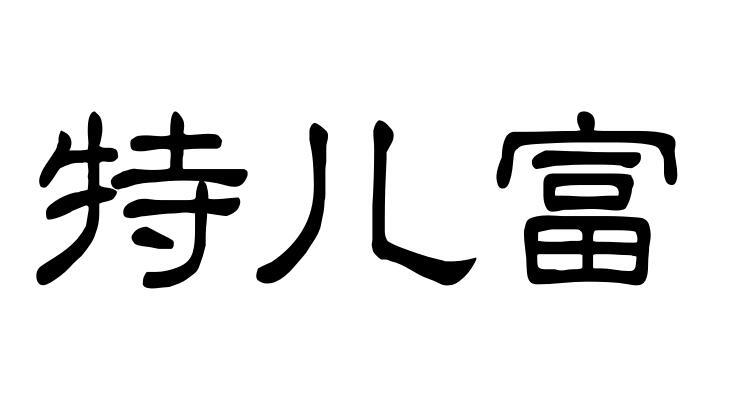 特儿富